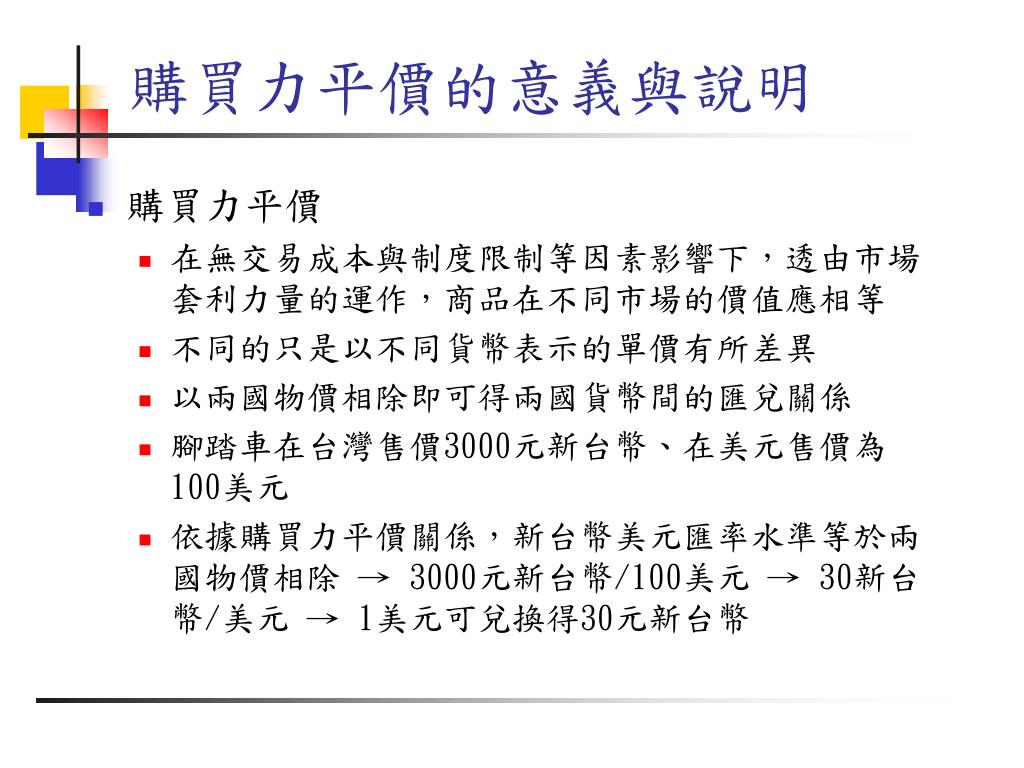 購買力平價的意義與說明

購買力平價

在無交易成本與制度限制等因素影響下，透由市場套利力量的運作，商品在不同市場的價值應相等

不同的只是以不同貨幣表示的單價有所差異

以兩國物價相除即可得兩國貨幣間的匯兌關係

腳踏車在台灣售價3000元新台幣、在美元售價為100美元

依據購買力平價關係，新台幣美元匯率水準等於兩國物價相除 → 3000元新台幣/100美元 → 30新台幣/美元 → 1美元可兌換得30元新台幣